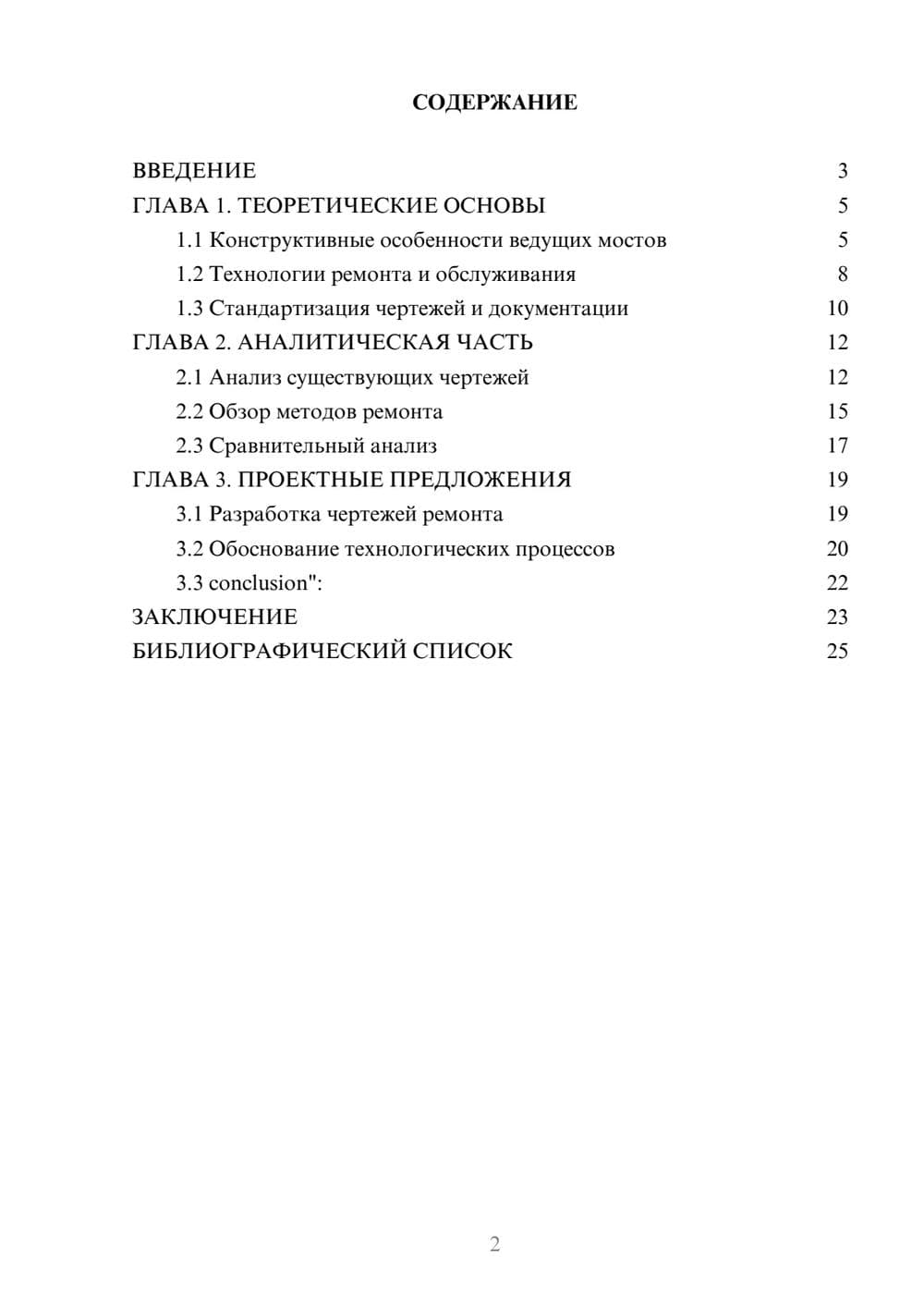 СОДЕРЖАНИЕ

ВВЕДЕНИЕ 3
ГЛАВА 1. ТЕОРЕТИЧЕСКИЕ ОСНОВЫ 5
1.1 Конструктивные особенности ведущих мостов 5
1.2 Технологии ремонта и обслуживания 8
1.3 Стандартизация чертежей и документации 10
ГЛАВА 2. АНАЛИТИЧЕСКАЯ ЧАСТЬ 12
2.1 Анализ существующих чертежей 12
2.2 Обзор методов ремонта 15
2.3 Сравнительный анализ 17
ГЛАВА 3. ПРОЕКТНЫЕ ПРЕДЛОЖЕНИЯ 19
3.1 Разработка чертежей ремонта 19
3.2 Обоснование технологических процессов 20
3.3 conclusion": 22
ЗАКЛЮЧЕНИЕ 23
БИБЛИОГРАФИЧЕСКИЙ СПИСОК 25

2